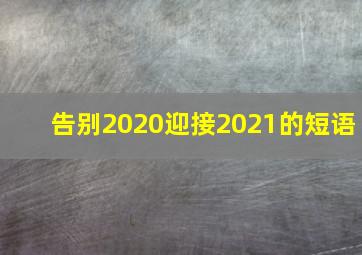 告别2020迎接2021的短语